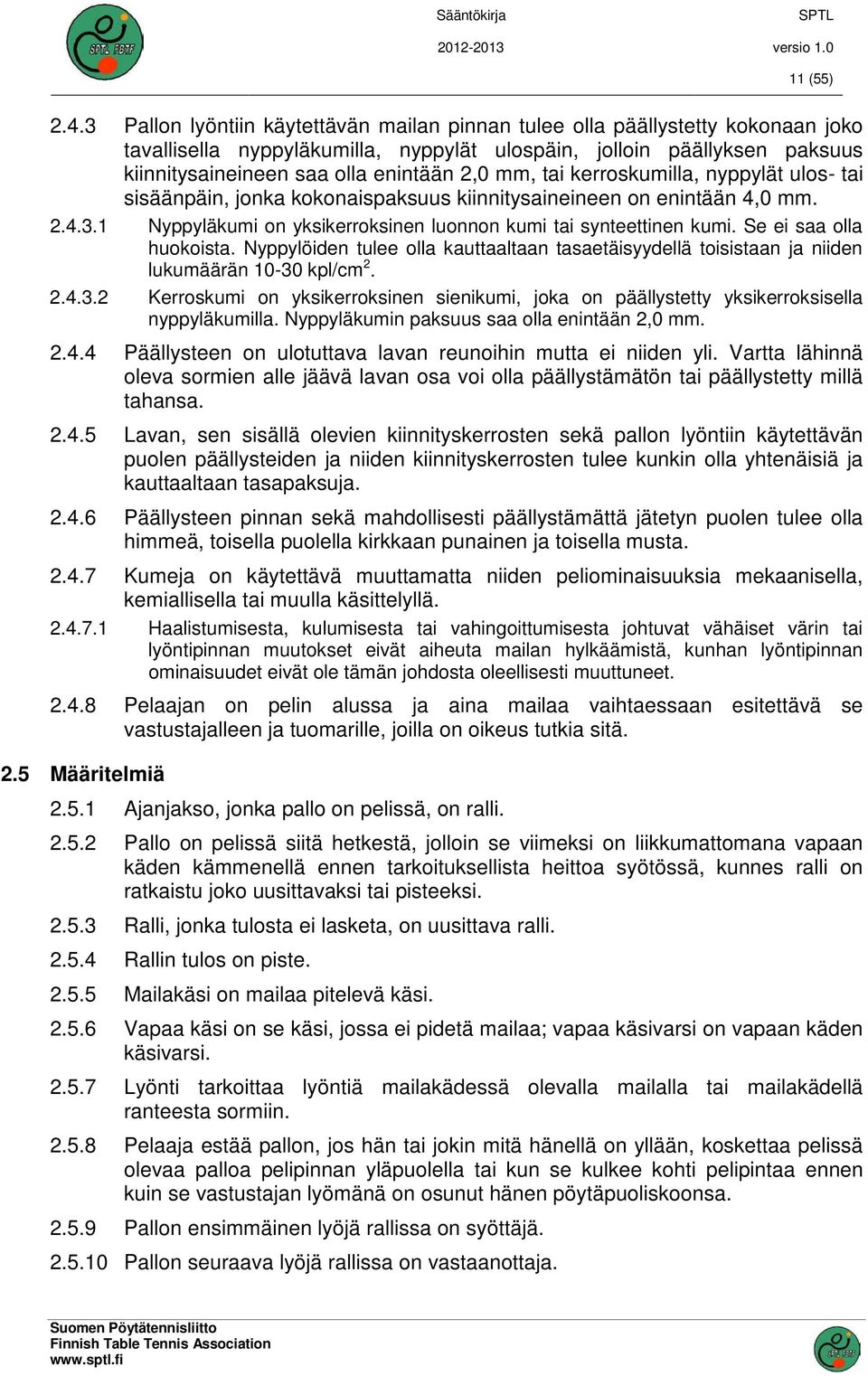 SPTL FBTF

Sääntökirja
2012-2013

SPTL
versio 1.0
11 (55)

2.4.3 Pallon lyöntiin käytettävän mailan pinnan tulee olla päällystetty kokonaan joko tavallisella nyppyläkumilla, nyppylät ulospäin, jolloin päällyksen paksuus kiinnitysaineineen saa olla enintään 2,0 mm, tai kerroskumilla, nyppylät ulos- tai sisäänpäin, jonka kokonaispaksuus kiinnitysaineineen on enintään 4,0 mm.

2.4.3.1 Nyppyläkumi on yksikerroksinen luonnon kumi tai synteettinen kumi. Se ei saa olla huokoista. Nyppylöiden tulee olla kauttaaltaan tasaetäisyydellä toisistaan ja niiden lukumäärän 10-30 kpl/cm$^2$.

2.4.3.2 Kerroskumi on yksikerroksinen sienikumi, joka on päällystetty yksikerroksisella nyppyläkumilla. Nyppyläkumin paksuus saa olla enintään 2,0 mm.

2.4.4 Päällysteen on ulotuttava lavan reunoihin mutta ei niiden yli. Vartta lähinnä oleva sormien alle jäävä lavan osa voi olla päällystämätön tai päällystetty millä tahansa.

2.4.5 Lavan, sen sisällä olevien kiinnityskerrosten sekä pallon lyöntiin käytettävän puolen päällysteiden ja niiden kiinnityskerrosten tulee kunkin olla yhtenäisiä ja kauttaaltaan tasapaksuja.

2.4.6 Päällysteen pinnan sekä mahdollisesti päällystämättä jätetyn puolen tulee olla himmeä, toisella puolella kirkkaan punainen ja toisella musta.

2.4.7 Kumeja on käytettävä muuttamatta niiden peliominaisuuksia mekaanisella, kemiallisella tai muulla käsittelyllä.

2.4.7.1 Haalistumisesta, kulumisesta tai vahingoittumisesta johtuvat vähäiset värin tai lyöntipinnan muutokset eivät aiheuta mailan hylkäämistä, kunhan lyöntipinnan ominaisuudet eivät ole tämän johdosta oleellisesti muuttuneet.

2.4.8 Pelaajan on pelin alussa ja aina mailaa vaihtaessaan esitettävä se vastustajalleen ja tuomarille, joilla on oikeus tutkia sitä.

2.5 Määritelmiä

2.5.1 Ajanjakso, jonka pallo on pelissä, on ralli.

2.5.2 Pallo on pelissä siitä hetkestä, jolloin se viimeksi on liikkumattomana vapaan käden kämmenellä ennen tarkoituksellista heittoa syötössä, kunnes ralli on ratkaistu joko uusittavaksi tai pisteeksi.

2.5.3 Ralli, jonka tulosta ei lasketa, on uusittava ralli.

2.5.4 Rallin tulos on piste.

2.5.5 Mailakäsi on mailaa pitelevä käsi.

2.5.6 Vapaa käsi on se käsi, jossa ei pidetä mailaa; vapaa käsivarsi on vapaan käden käsivarsi.

2.5.7 Lyönti tarkoittaa lyöntiä mailakädessä olevalla mailalla tai mailakädellä ranteesta sormiin.

2.5.8 Pelaaja estää pallon, jos hän tai jokin mitä hänellä on yllään, koskettaa pelissä olevaa palloa pelipinnan yläpuolella tai kun se kulkee kohti pelipintaa ennen kuin se vastustajan lyömänä on osunut hänen pöytäpuoliskoonsa.

2.5.9 Pallon ensimmäinen lyöjä rallissa on syöttäjä.

2.5.10 Pallon seuraava lyöjä rallissa on vastaanottaja.

Suomen Pöytätennisliitto
Finnish Table Tennis Association
www.sptl.fi

SPTL FBTF